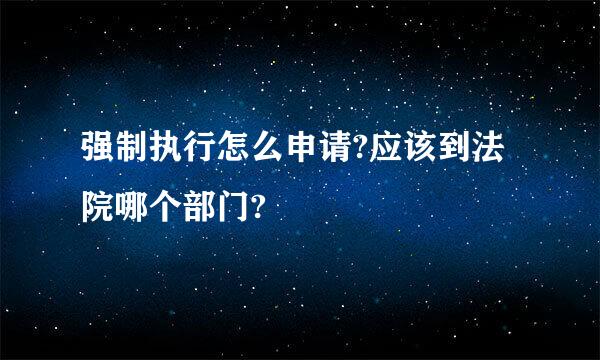 强制执行怎么申请?应该到法院哪个部门?